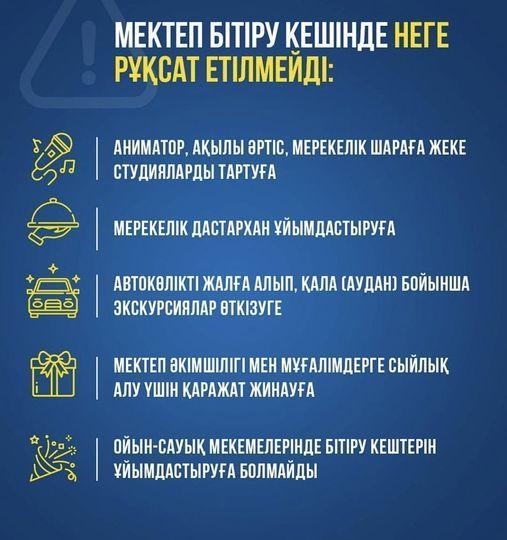 МЕКТЕП БІТІРУ КЕШІНДЕ НЕГЕ РҰҚСАТ ЕТІЛМЕЙДІ:

АНИМАТОР, АҚЫЛЫ ӘРТІС, МЕРЕКЕЛІК ШАРАҒА ЖЕКЕ СТУДИЯЛАРДЫ ТАРТУҒА

МЕРЕКЕЛІК ДАСТАРХАН ҰЙЫМДАСТЫРУҒА

АВТОКӨЛІКТІ ЖАЛҒА АЛЫП, ҚАЛА (АУДАН) БОЙЫНША ЭКСКУРСИЯЛАР ӨТКІЗУГЕ

МЕКТЕП ӘКІМШІЛІГІ МЕН МҰҒАЛІМДЕРГЕ СЫЙЛЫҚ АЛУ ҮШІН ҚАРАЖАТ ЖИНАУҒА

ОЙЫН-САУЫҚ МЕКЕМЕЛЕРІНДЕ БІТІРУ КЕШТЕРІН ҰЙЫМДАСТЫРУҒА БОЛМАЙДЫ